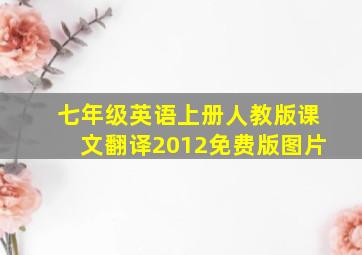 七年级英语上册人教版课文翻译2012免费版图片